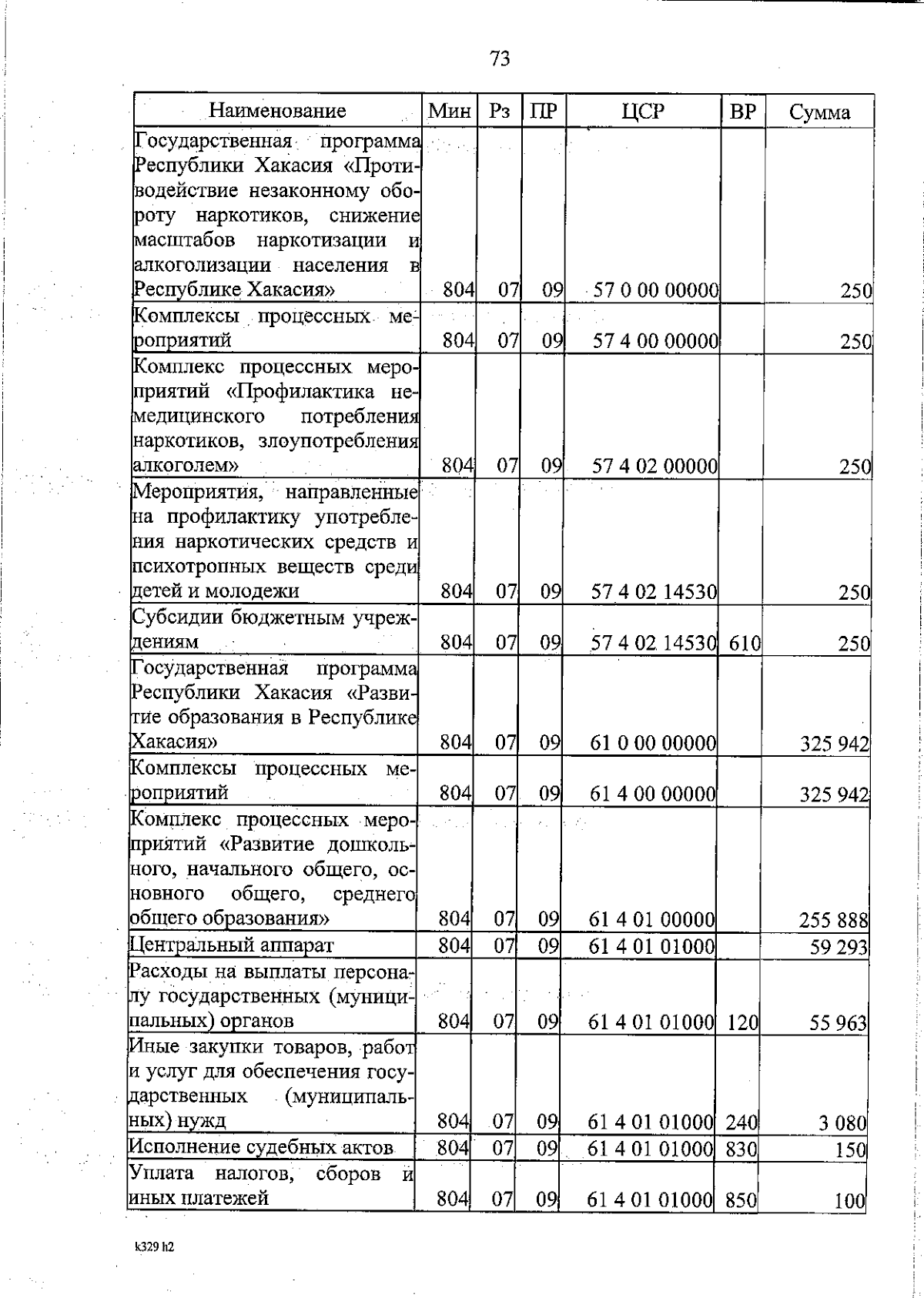 73

| Наименование | Мин | Рз | ПР | ЦСР | ВР | Сумма |
|---|---|---|---|---|---|---|
| Государственная программа Республики Хакасия «Противодействие незаконному обороту наркотиков, снижение масштабов наркотизации и алкоголизации населения в Республике Хакасия» | 804 | 07 | 09 | 57 0 00 00000 | | 250 |
| Комплексы процессных мероприятий | 804 | 07 | 09 | 57 4 00 00000 | | 250 |
| Комплекс процессных мероприятий «Профилактика немедицинского потребления наркотиков, злоупотребления алкоголем» | 804 | 07 | 09 | 57 4 02 00000 | | 250 |
| Мероприятия, направленные на профилактику употребления наркотических средств и психотропных веществ среди детей и молодежи | 804 | 07 | 09 | 57 4 02 14530 | | 250 |
| Субсидии бюджетным учреждениям | 804 | 07 | 09 | 57 4 02 14530 | 610 | 250 |
| Государственная программа Республики Хакасия «Развитие образования в Республике Хакасия» | 804 | 07 | 09 | 61 0 00 00000 | | 325 942 |
| Комплексы процессных мероприятий | 804 | 07 | 09 | 61 4 00 00000 | | 325 942 |
| Комплекс процессных мероприятий «Развитие дошкольного, начального общего, основного общего, среднего общего образования» | 804 | 07 | 09 | 61 4 01 00000 | | 255 888 |
| Центральный аппарат | 804 | 07 | 09 | 61 4 01 01000 | | 59 293 |
| Расходы на выплаты персоналу государственных (муниципальных) органов | 804 | 07 | 09 | 61 4 01 01000 | 120 | 55 963 |
| Иные закупки товаров, работ и услуг для обеспечения государственных (муниципальных) нужд | 804 | 07 | 09 | 61 4 01 01000 | 240 | 3 080 |
| Исполнение судебных актов | 804 | 07 | 09 | 61 4 01 01000 | 830 | 150 |
| Уплата налогов, сборов и иных платежей | 804 | 07 | 09 | 61 4 01 01000 | 850 | 100 |

k329 h2